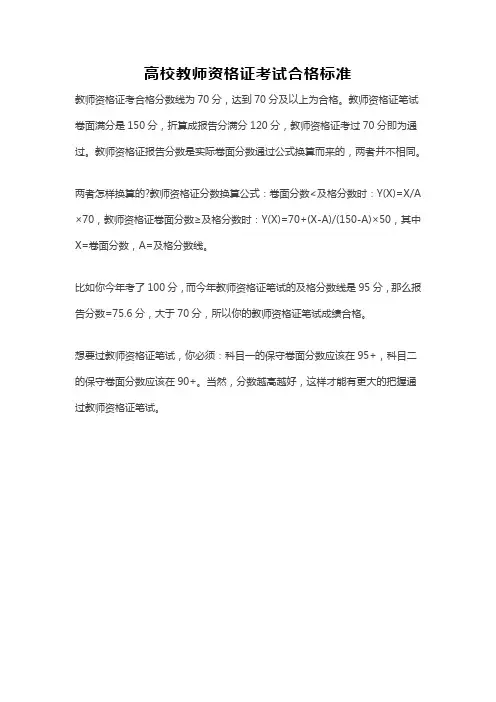 高校教师资格证考试合格标准

教师资格证考合格分数线为 70 分，达到 70 分及以上为合格。教师资格证笔试卷面满分是 150 分，折算成报告分满分 120 分，教师资格证考过 70 分即为通过。教师资格证报告分数是实际卷面分数通过公式换算而来的，两者并不相同。

两者怎样换算的?教师资格证分数换算公式：卷面分数<及格分数时：Y(X)=X/A×70，教师资格证卷面分数≥及格分数时：Y(X)=70+(X-A)/(150-A)×50，其中 X=卷面分数，A=及格分数线。

比如你今年考了 100 分，而今年教师资格证笔试的及格分数线是 95 分，那么报告分数=75.6 分，大于 70 分，所以你的教师资格证笔试成绩合格。

想要过教师资格证笔试，你必须：科目一的保守卷面分数应该在 95+，科目二的保守卷面分数应该在 90+。当然，分数越高越好，这样才能有更大的把握通过教师资格证笔试。